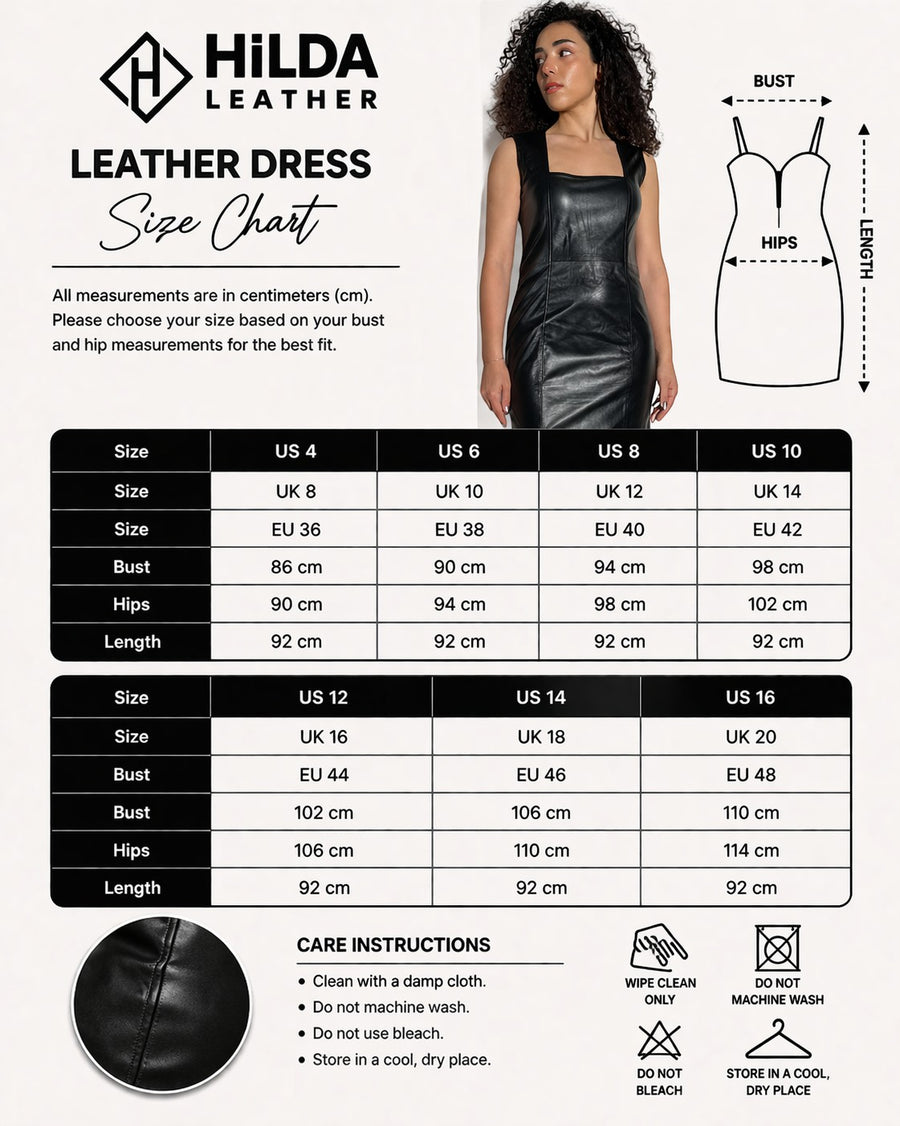 HiLDA LEATHER

LEATHER DRESS
Size Chart

All measurements are in centimeters (cm). Please choose your size based on your bust and hip measurements for the best fit.

BUST
HIPS
LENGTH

| Size | US 4 | US 6 | US 8 | US 10 |
|---|---|---|---|---|
| Size | UK 8 | UK 10 | UK 12 | UK 14 |
| Size | EU 36 | EU 38 | EU 40 | EU 42 |
| Bust | 86 cm | 90 cm | 94 cm | 98 cm |
| Hips | 90 cm | 94 cm | 98 cm | 102 cm |
| Length | 92 cm | 92 cm | 92 cm | 92 cm |

| Size | US 12 | US 14 | US 16 |
|---|---|---|---|
| Size | UK 16 | UK 18 | UK 20 |
| Bust | EU 44 | EU 46 | EU 48 |
| Bust | 102 cm | 106 cm | 110 cm |
| Hips | 106 cm | 110 cm | 114 cm |
| Length | 92 cm | 92 cm | 92 cm |

CARE INSTRUCTIONS
• Clean with a damp cloth.
• Do not machine wash.
• Do not use bleach.
• Store in a cool, dry place.

WIPE CLEAN ONLY
DO NOT MACHINE WASH
DO NOT BLEACH
STORE IN A COOL, DRY PLACE